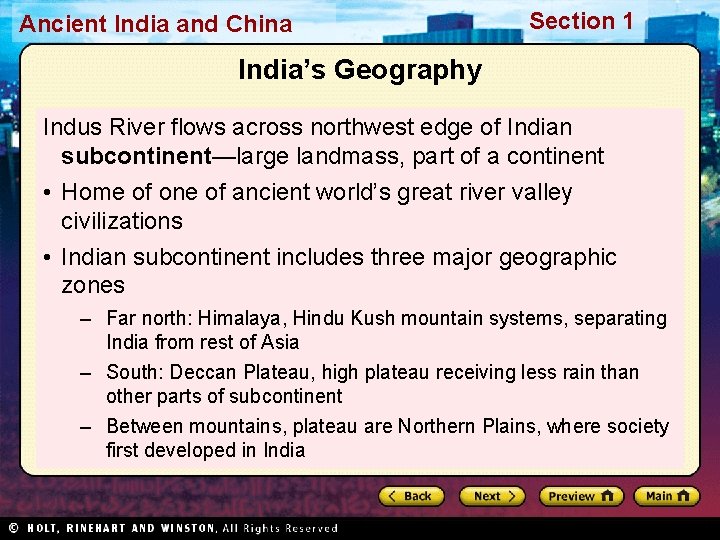 Ancient India and China

Section 1

India's Geography

Indus River flows across northwest edge of Indian subcontinent—large landmass, part of a continent

• Home of one of ancient world's great river valley civilizations

• Indian subcontinent includes three major geographic zones

– Far north: Himalaya, Hindu Kush mountain systems, separating India from rest of Asia

– South: Deccan Plateau, high plateau receiving less rain than other parts of subcontinent

– Between mountains, plateau are Northern Plains, where society first developed in India

Back

Next

Preview

Main

© HOLT, RINEHART AND WINSTON, All Rights Reserved